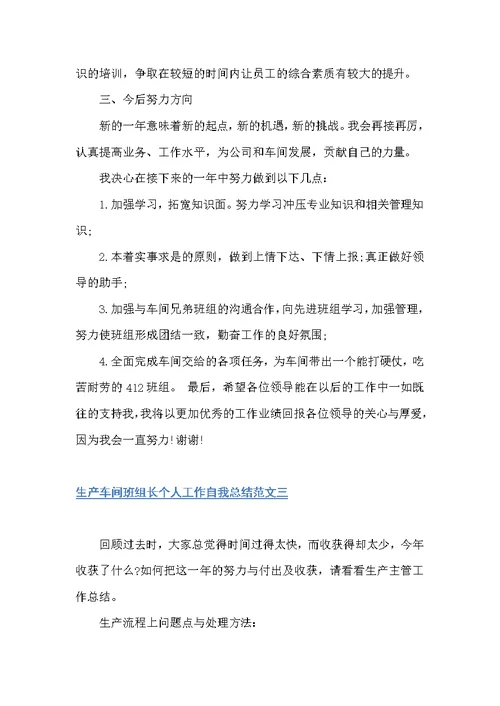 识的培训，争取在较短的时间内让员工的综合素质有较大的提升。

三、今后努力方向

新的一年意味着新的起点，新的机遇，新的挑战。我会再接再厉，认真提高业务、工作水平，为公司和车间发展，贡献自己的力量。

我决心在接下来的一年中努力做到以下几点：

1.加强学习，拓宽知识面。努力学习冲压专业知识和相关管理知识；

2.本着实事求是的原则，做到上情下达、下情上报；真正做好领导的助手；

3.加强与车间兄弟班组的沟通合作，向先进班组学习，加强管理，努力使班组形成团结一致，勤奋工作的良好氛围；

4.全面完成车间交给的各项任务，为车间带出一个能打硬仗，吃苦耐劳的412班组。 最后，希望各位领导能在以后的工作中一如既往的支持我，我将以更加优秀的工作业绩回报各位领导的关心与厚爱，因为我会一直努力！谢谢！

生产车间班组长个人工作自我总结范文三

回顾过去时，大家总觉得时间过得太快，而收获得却太少，今年收获了什么?如何把这一年的努力与付出及收获，请看看生产主管工作总结。

生产流程上问题点与处理方法：